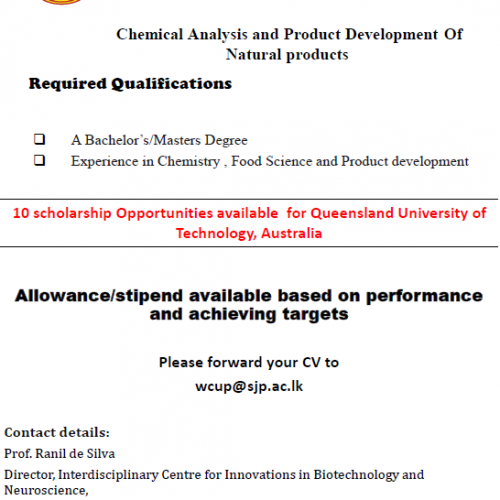 Chemical Analysis and Product Development Of Natural products

Required Qualifications

❑ A Bachelor's/Masters Degree
❑ Experience in Chemistry , Food Science and Product development

10 scholarship Opportunities available for Queensland University of Technology, Australia

Allowance/stipend available based on performance and achieving targets

Please forward your CV to
wcup@sjp.ac.lk

Contact details:
Prof. Ranil de Silva
Director, Interdisciplinary Centre for Innovations in Biotechnology and Neuroscience,